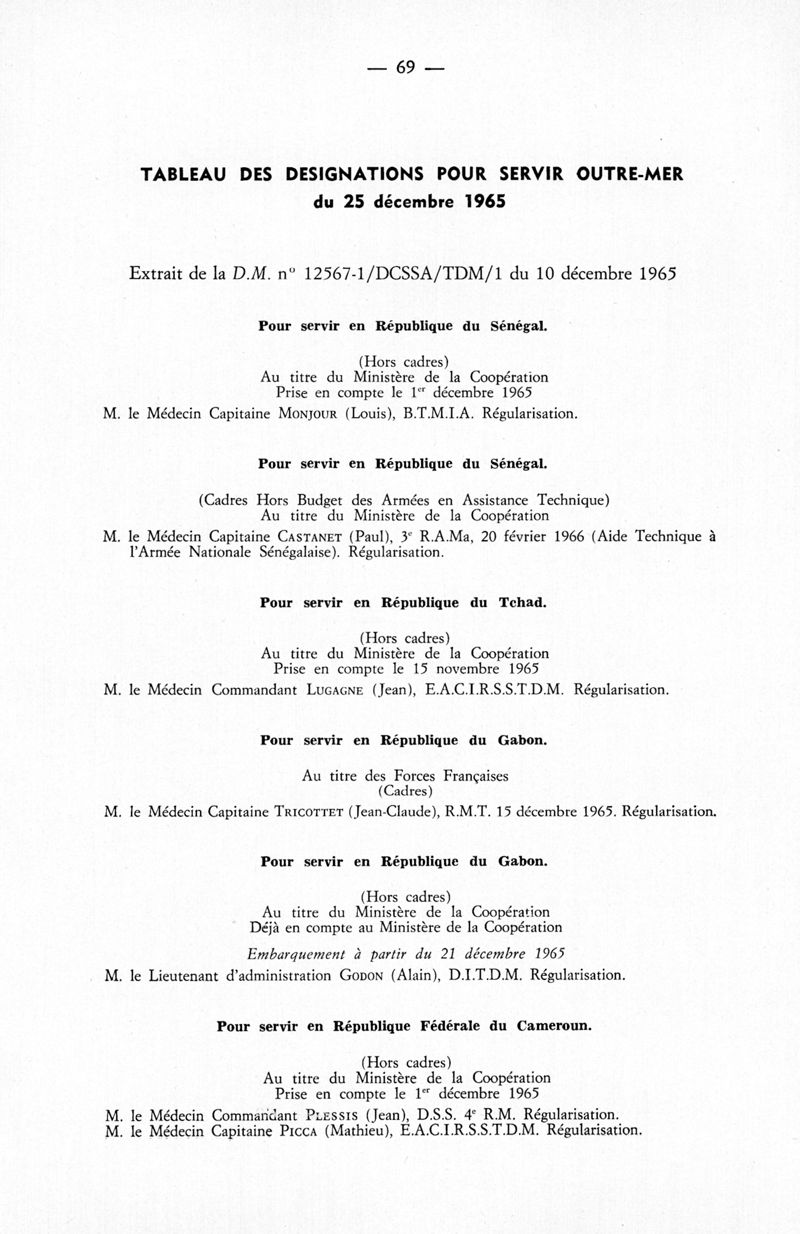 — 69 —

TABLEAU DES DESIGNATIONS POUR SERVIR OUTRE-MER
du 25 décembre 1965

Extrait de la D.M. n° 12567-1/DCSSA/TDM/1 du 10 décembre 1965

Pour servir en République du Sénégal.

(Hors cadres)
Au titre du Ministère de la Coopération
Prise en compte le 1er décembre 1965

M. le Médecin Capitaine Monjour (Louis), B.T.M.I.A. Régularisation.

Pour servir en République du Sénégal.

(Cadres Hors Budget des Armées en Assistance Technique)
Au titre du Ministère de la Coopération

M. le Médecin Capitaine Castanet (Paul), 3e R.A.Ma, 20 février 1966 (Aide Technique à l'Armée Nationale Sénégalaise). Régularisation.

Pour servir en République du Tchad.

(Hors cadres)
Au titre du Ministère de la Coopération
Prise en compte le 15 novembre 1965

M. le Médecin Commandant Lugagne (Jean), E.A.C.I.R.S.S.T.D.M. Régularisation.

Pour servir en République du Gabon.

Au titre des Forces Françaises
(Cadres)

M. le Médecin Capitaine Tricottet (Jean-Claude), R.M.T. 15 décembre 1965. Régularisation.

Pour servir en République du Gabon.

(Hors cadres)
Au titre du Ministère de la Coopération
Déjà en compte au Ministère de la Coopération

Embarquement à partir du 21 décembre 1965

M. le Lieutenant d'administration Godon (Alain), D.I.T.D.M. Régularisation.

Pour servir en République Fédérale du Cameroun.

(Hors cadres)
Au titre du Ministère de la Coopération
Prise en compte le 1er décembre 1965

M. le Médecin Commandant Plessis (Jean), D.S.S. 4e R.M. Régularisation.
M. le Médecin Capitaine Picca (Mathieu), E.A.C.I.R.S.S.T.D.M. Régularisation.